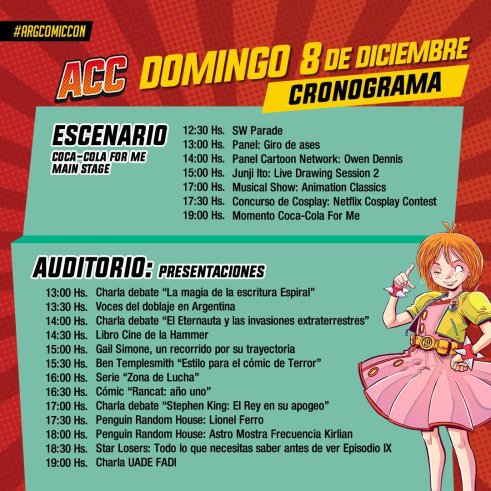 #ARGCOMICCON

ACC DOMINGO 8 DE DICIEMBRE

CRONOGRAMA

ESCENARIO
COCA-COLA FOR ME
MAIN STAGE

12:30 Hs. SW Parade
13:00 Hs. Panel: Giro de ases
14:00 Hs. Panel Cartoon Network: Owen Dennis
15:00 Hs. Junji Ito: Live Drawing Session 2
17:00 Hs. Musical Show: Animation Classics
17:30 Hs. Concurso de Cosplay: Netflix Cosplay Contest
19:00 Hs. Momento Coca-Cola For Me

AUDITORIO: PRESENTACIONES

13:00 Hs. Charla debate "La magia de la escritura Espiral"
13:30 Hs. Voces del doblaje en Argentina
14:00 Hs. Charla debate "El Eternauta y las invasiones extraterrestres"
14:30 Hs. Libro Cine de la Hammer
15:00 Hs. Gail Simone, un recorrido por su trayectoria
15:30 Hs. Ben Templesmith "Estilo para el cómic de Terror"
16:00 Hs. Serie "Zona de Lucha"
16:30 Hs. Cómic "Rancat: año uno"
17:00 Hs. Charla debate "Stephen King: El Rey en su apogeo"
17:30 Hs. Penguin Random House: Lionel Ferro
18:00 Hs. Penguin Random House: Astro Mostra Frecuencia Kirlian
18:30 Hs. Star Losers: Todo lo que necesitas saber antes de ver Episodio IX
19:00 Hs. Charla UADE FADI